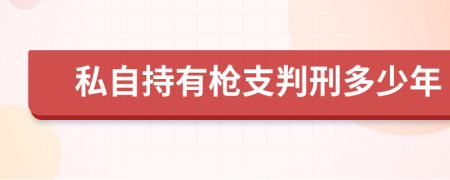 私自持有枪支判刑多少年